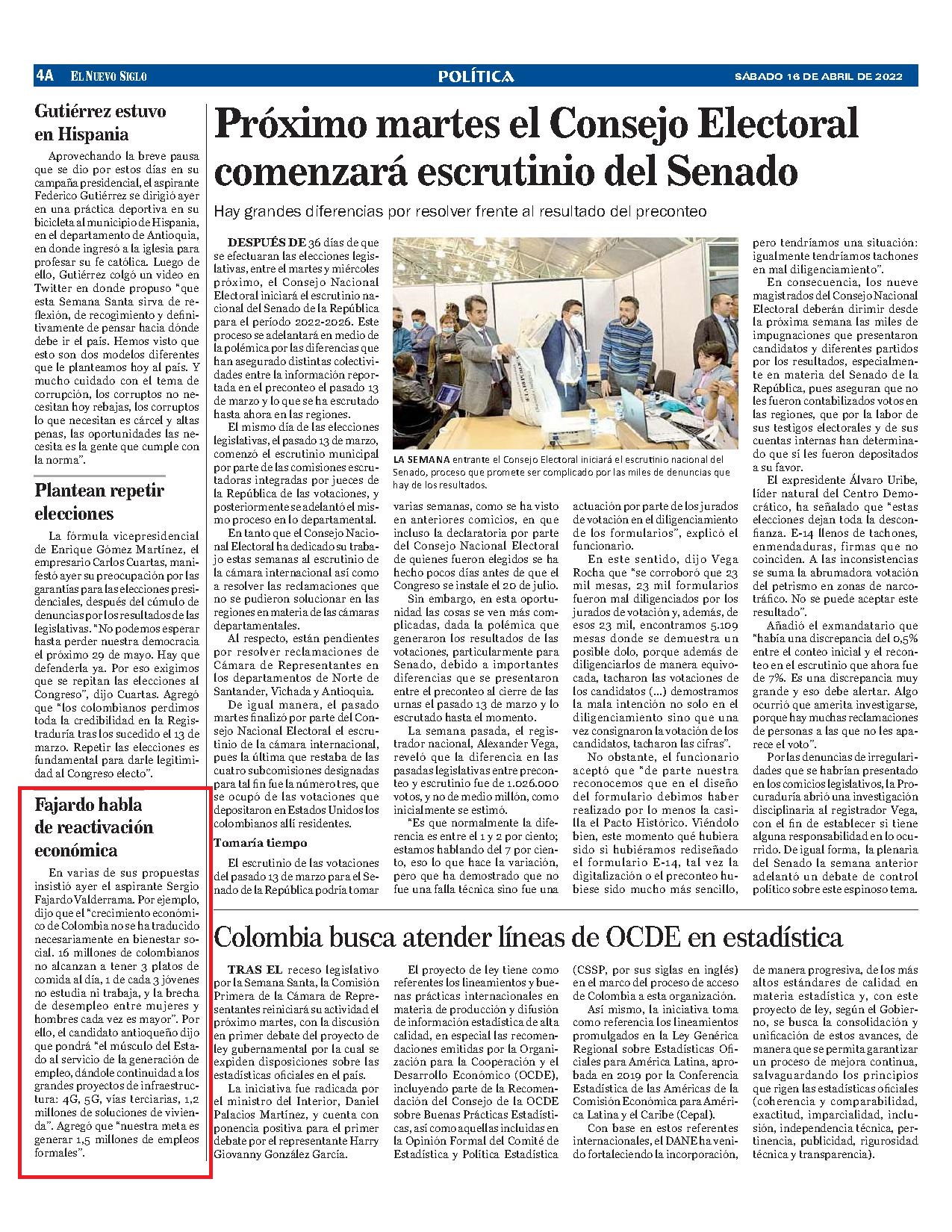 4A EL NUEVO SIGLO POLÍTICA SÁBADO 16 DE ABRIL DE 2022

Gutiérrez estuvo en Hispania

Aprovechando la breve pausa que se dio por estos días en su campaña presidencial, el aspirante Federico Gutiérrez se dirigió ayer en una práctica deportiva en su bicicleta al municipio de Hispania, en el departamento de Antioquia, en donde ingresó a la iglesia para profesar su fe católica. Luego de ello, Gutiérrez colgó un video en Twitter en donde propuso "que esta Semana Santa sirva de reflexión, de recogimiento y definitivamente de pensar hacia dónde debe ir el país. Hemos visto que esto son dos modelos diferentes que le planteamos hoy al país. Y mucho cuidado con el tema de corrupción, los corruptos no necesitan hoy rebajas, los corruptos lo que necesitan es cárcel y altas penas, las oportunidades las necesita es la gente que cumple con la norma".

Plantean repetir elecciones

La fórmula vicepresidencial de Enrique Gómez Martínez, el empresario Carlos Cuartas, manifestó ayer su preocupación por las garantías para las elecciones presidenciales, después del cúmulo de denuncias por los resultados de las legislativas. "No podemos esperar hasta perder nuestra democracia el próximo 29 de mayo. Hay que defenderla ya. Por eso exigimos que se repitan las elecciones al Congreso", dijo Cuartas. Agregó que "los colombianos perdimos toda la credibilidad en la Registraduría tras los sucedido el 13 de marzo. Repetir las elecciones es fundamental para darle legitimidad al Congreso electo".

Fajardo habla de reactivación económica

En varias de sus propuestas insistió ayer el aspirante Sergio Fajardo Valderrama. Por ejemplo, dijo que el "crecimiento económico de Colombia no se ha traducido necesariamente en bienestar social. 16 millones de colombianos no alcanzan a tener 3 platos de comida al día, 1 de cada 3 jóvenes no estudia ni trabaja, y la brecha de desempleo entre mujeres y hombres cada vez es mayor". Por ello, el candidato antioqueño dijo que pondrá "el músculo del Estado al servicio de la generación de empleo, dándole continuidad a los grandes proyectos de infraestructura: 4G, 5G, vías terciarias, 1,2 millones de soluciones de vivienda". Agregó que "nuestra meta es generar 1,5 millones de empleos formales".

Próximo martes el Consejo Electoral comenzará escrutinio del Senado

Hay grandes diferencias por resolver frente al resultado del preconteo

DESPUÉS DE 36 días de que se efectuaran las elecciones legislativas, entre el martes y miércoles próximo, el Consejo Nacional Electoral iniciará el escrutinio nacional del Senado de la República para el período 2022-2026. Este proceso se adelantará en medio de la polémica por las diferencias que han asegurado distintas colectividades entre la información reportada en el preconteo el pasado 13 de marzo y lo que se ha escrutado hasta ahora en las regiones.

El mismo día de las elecciones legislativas, el pasado 13 de marzo, comenzó el escrutinio municipal por parte de las comisiones escrutadoras integradas por jueces de la República de las votaciones, y posteriormente se adelantó el mismo proceso en lo departamental.

En tanto que el Consejo Nacional Electoral ha dedicado su trabajo estas semanas al escrutinio de la cámara internacional así como a resolver las reclamaciones que no se pudieron solucionar en las regiones en materia de las cámaras departamentales.

Al respecto, están pendientes por resolver reclamaciones de Cámara de Representantes en los departamentos de Norte de Santander, Vichada y Antioquia.

De igual manera, el pasado martes finalizó por parte del Consejo Nacional Electoral el escrutinio de la cámara internacional, pues la última que restaba de las cuatro subcomisiones designadas para tal fin fue la número tres, que se ocupó de las votaciones que depositaron en Estados Unidos los colombianos allí residentes.

Tomaría tiempo

El escrutinio de las votaciones del pasado 13 de marzo para el Senado de la República podría tomar varias semanas, como se ha visto en anteriores comicios, en que incluso la declaratoria por parte del Consejo Nacional Electoral de quienes fueron elegidos se ha hecho pocos días antes de que el Congreso se instale el 20 de julio.

Sin embargo, en esta oportunidad las cosas se ven más complicadas, dada la polémica que generaron los resultados de las votaciones, particularmente para Senado, debido a importantes diferencias que se presentaron entre el preconteo al cierre de las urnas el pasado 13 de marzo y lo escrutado hasta el momento.

La semana pasada, el registrador nacional, Alexander Vega, reveló que la diferencia en las pasadas legislativas entre preconteo y escrutinio fue de 1.026.000 votos, y no de medio millón, como inicialmente se estimó.

"Es que normalmente la diferencia es entre el 1 y 2 por ciento; estamos hablando del 7 por ciento, eso lo que hace la variación, pero que ha demostrado que no fue una falla técnica sino fue una actuación por parte de los jurados de votación en el diligenciamiento de los formularios", explicó el funcionario.

En este sentido, dijo Vega Rocha que "se corroboró que 23 mil mesas, 23 mil formularios fueron mal diligenciados por los jurados de votación y, además, de esos 23 mil, encontramos 5.109 mesas donde se demuestra un posible dolo, porque además de diligenciarlos de manera equivocada, tacharon las votaciones de los candidatos (...) demostramos la mala intención no solo en el diligenciamiento sino que una vez consignaron la votación de los candidatos, tacharon las cifras".

No obstante, el funcionario aceptó que "de parte nuestra reconocemos que en el diseño del formulario debimos haber realizado por lo menos la casilla el Pacto Histórico. Viéndolo bien, este momento qué hubiera sido si hubiéramos rediseñado el formulario E-14, tal vez la digitalización o el preconteo hubiese sido mucho más sencillo, pero tendríamos una situación: igualmente tendríamos tachones en mal diligenciamiento".

En consecuencia, los nueve magistrados del Consejo Nacional Electoral deberán dirimir desde la próxima semana las miles de impugnaciones que presentaron candidatos y diferentes partidos por los resultados, especialmente en materia del Senado de la República, pues aseguran que no les fueron contabilizados votos en las regiones, que por la labor de sus testigos electorales y de sus cuentas internas han determinado que sí les fueron depositados a su favor.

El expresidente Álvaro Uribe, líder natural del Centro Democrático, ha señalado que "estas elecciones dejan toda la desconfianza. E-14 llenos de tachones, enmendaduras, firmas que no coinciden. A las inconsistencias se suma la abrumadora votación del petrismo en zonas de narcotráfico. No se puede aceptar este resultado".

Añadió el exmandatario que "había una discrepancia del 0,5% entre el conteo inicial y el reconteo en el escrutinio que ahora fue de 7%. Es una discrepancia muy grande y eso debe alertar. Algo ocurrió que amerita investigarse, porque hay muchas reclamaciones de personas a las que no les aparece el voto".

Por las denuncias de irregularidades que se habrían presentado en los comicios legislativos, la Procuraduría abrió una investigación disciplinaria al registrador Vega, con el fin de establecer si tiene alguna responsabilidad en lo ocurrido. De igual forma, la plenaria del Senado la semana anterior adelantó un debate de control político sobre este espinoso tema.

LA SEMANA entrante el Consejo Electoral iniciará el escrutinio nacional del Senado, proceso que promete ser complicado por las miles de denuncias que hay de los resultados.

Colombia busca atender líneas de OCDE en estadística

TRAS EL receso legislativo por la Semana Santa, la Comisión Primera de la Cámara de Representantes reiniciará su actividad el próximo martes, con la discusión en primer debate del proyecto de ley gubernamental por la cual se expiden disposiciones sobre las estadísticas oficiales en el país.

La iniciativa fue radicada por el ministro del Interior, Daniel Palacios Martínez, y cuenta con ponencia positiva para el primer debate por el representante Harry Giovanny González García.

El proyecto de ley tiene como referentes los lineamientos y buenas prácticas internacionales en materia de producción y difusión de información estadística de alta calidad, en especial las recomendaciones emitidas por la Organización para la Cooperación y el Desarrollo Económico (OCDE), incluyendo parte de la Recomendación del Consejo de la OCDE sobre Buenas Prácticas Estadísticas, así como aquellas incluidas en la Opinión Formal del Comité de Estadística y Política Estadística (CSSP, por sus siglas en inglés) en el marco del proceso de acceso de Colombia a esta organización.

Así mismo, la iniciativa toma como referencia los lineamientos promulgados en la Ley Genérica Regional sobre Estadísticas Oficiales para América Latina, aprobada en 2019 por la Conferencia Estadística de las Américas de la Comisión Económica para América Latina y el Caribe (Cepal).

Con base en estos referentes internacionales, el DANE ha venido fortaleciendo la incorporación, de manera progresiva, de los más altos estándares de calidad en materia estadística y, con este proyecto de ley, según el Gobierno, se busca la consolidación y unificación de estos avances, de manera que se permita garantizar un proceso de mejora continua, salvaguardando los principios que rigen las estadísticas oficiales (coherencia y comparabilidad, exactitud, imparcialidad, inclusión, independencia técnica, pertinencia, publicidad, rigurosidad técnica y transparencia).